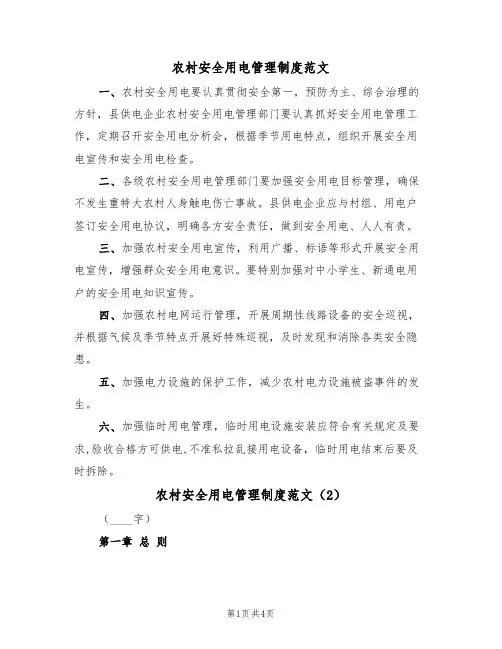 农村安全用电管理制度范文

一、农村安全用电要认真贯彻安全第一，预防为主、综合治理的方针，县供电企业农村安全用电管理部门要认真抓好安全用电管理工作，定期召开安全用电分析会，根据季节用电特点，组织开展安全用电宣传和安全用电检查。

二、各级农村安全用电管理部门要加强安全用电目标管理，确保不发生重特大农村人身触电伤亡事故。县供电企业应与村组、用电户签订安全用电协议，明确各方安全责任，做到安全用电、人人有责。

三、加强农村安全用电宣传，利用广播、标语等形式开展安全用电宣传，增强群众安全用电意识。要特别加强对中小学生、新通电用户的安全用电知识宣传。

四、加强农村电网运行管理，开展周期性线路设备的安全巡视，并根据气候及季节特点开展好特殊巡视，及时发现和消除各类安全隐患。

五、加强电力设施的保护工作，减少农村电力设施被盗事件的发生。

六、加强临时用电管理，临时用电设施安装应符合有关规定及要求，验收合格方可供电，不准私拉乱接用电设备，临时用电结束后要及时拆除。

农村安全用电管理制度范文（2）

（____字）

第一章 总 则

第1页 共4页